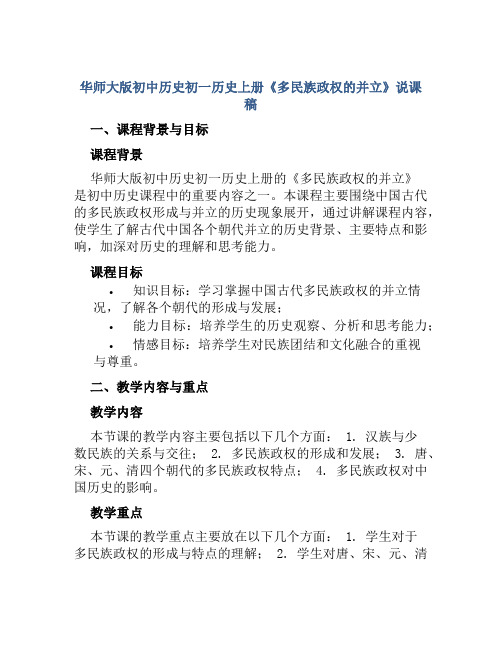 华师大版初中历史初一历史上册《多民族政权的并立》说课稿

一、课程背景与目标

课程背景

华师大版初中历史初一历史上册的《多民族政权的并立》是初中历史课程中的重要内容之一。本课程主要围绕中国古代的多民族政权形成与并立的历史现象展开，通过讲解课程内容，使学生了解古代中国各个朝代并立的历史背景、主要特点和影响，加深对历史的理解和思考能力。

课程目标

• 知识目标：学习掌握中国古代多民族政权的并立情况，了解各个朝代的形成与发展；
• 能力目标：培养学生的历史观察、分析和思考能力；
• 情感目标：培养学生对民族团结和文化融合的重视与尊重。

二、教学内容与重点

教学内容

本节课的教学内容主要包括以下几个方面： 1. 汉族与少数民族的关系与交往； 2. 多民族政权的形成和发展； 3. 唐、宋、元、清四个朝代的多民族政权特点； 4. 多民族政权对中国历史的影响。

教学重点

本节课的教学重点主要放在以下几个方面： 1. 学生对于多民族政权的形成与特点的理解； 2. 学生对唐、宋、元、清